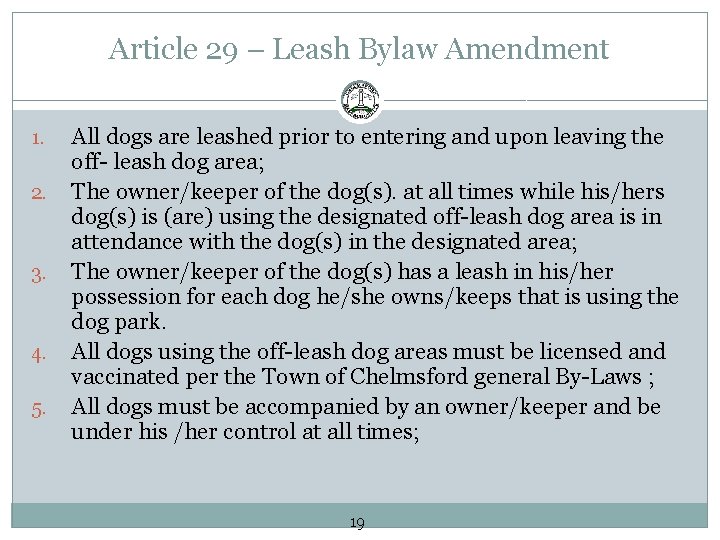 Article 29 – Leash Bylaw Amendment

1. All dogs are leashed prior to entering and upon leaving the off- leash dog area;
2. The owner/keeper of the dog(s). at all times while his/hers dog(s) is (are) using the designated off-leash dog area is in attendance with the dog(s) in the designated area;
3. The owner/keeper of the dog(s) has a leash in his/her possession for each dog he/she owns/keeps that is using the dog park.
4. All dogs using the off-leash dog areas must be licensed and vaccinated per the Town of Chelmsford general By-Laws ;
5. All dogs must be accompanied by an owner/keeper and be under his /her control at all times;

19